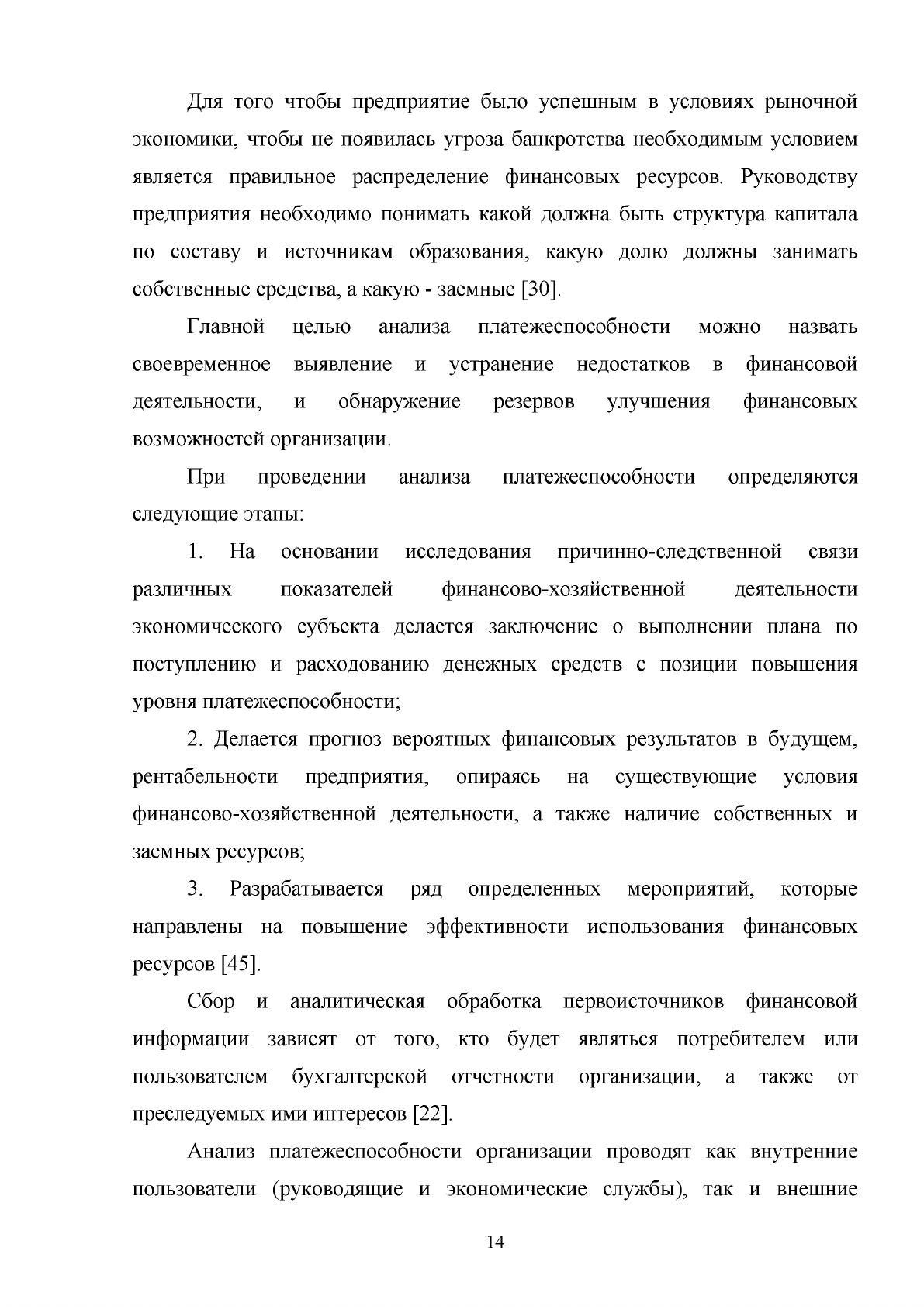 Для того чтобы предприятие было успешным в условиях рыночной экономики, чтобы не появилась угроза банкротства необходимым условием является правильное распределение финансовых ресурсов. Руководству предприятия необходимо понимать какой должна быть структура капитала по составу и источникам образования, какую долю должны занимать собственные средства, а какую - заемные [30].

Главной целью анализа платежеспособности можно назвать своевременное выявление и устранение недостатков в финансовой деятельности, и обнаружение резервов улучшения финансовых возможностей организации.

При проведении анализа платежеспособности определяются следующие этапы:

1. На основании исследования причинно-следственной связи различных показателей финансово-хозяйственной деятельности экономического субъекта делается заключение о выполнении плана по поступлению и расходованию денежных средств с позиции повышения уровня платежеспособности;

2. Делается прогноз вероятных финансовых результатов в будущем, рентабельности предприятия, опираясь на существующие условия финансово-хозяйственной деятельности, а также наличие собственных и заемных ресурсов;

3. Разрабатывается ряд определенных мероприятий, которые направлены на повышение эффективности использования финансовых ресурсов [45].

Сбор и аналитическая обработка первоисточников финансовой информации зависят от того, кто будет являться потребителем или пользователем бухгалтерской отчетности организации, а также от преследуемых ими интересов [22].

Анализ платежеспособности организации проводят как внутренние пользователи (руководящие и экономические службы), так и внешние

14